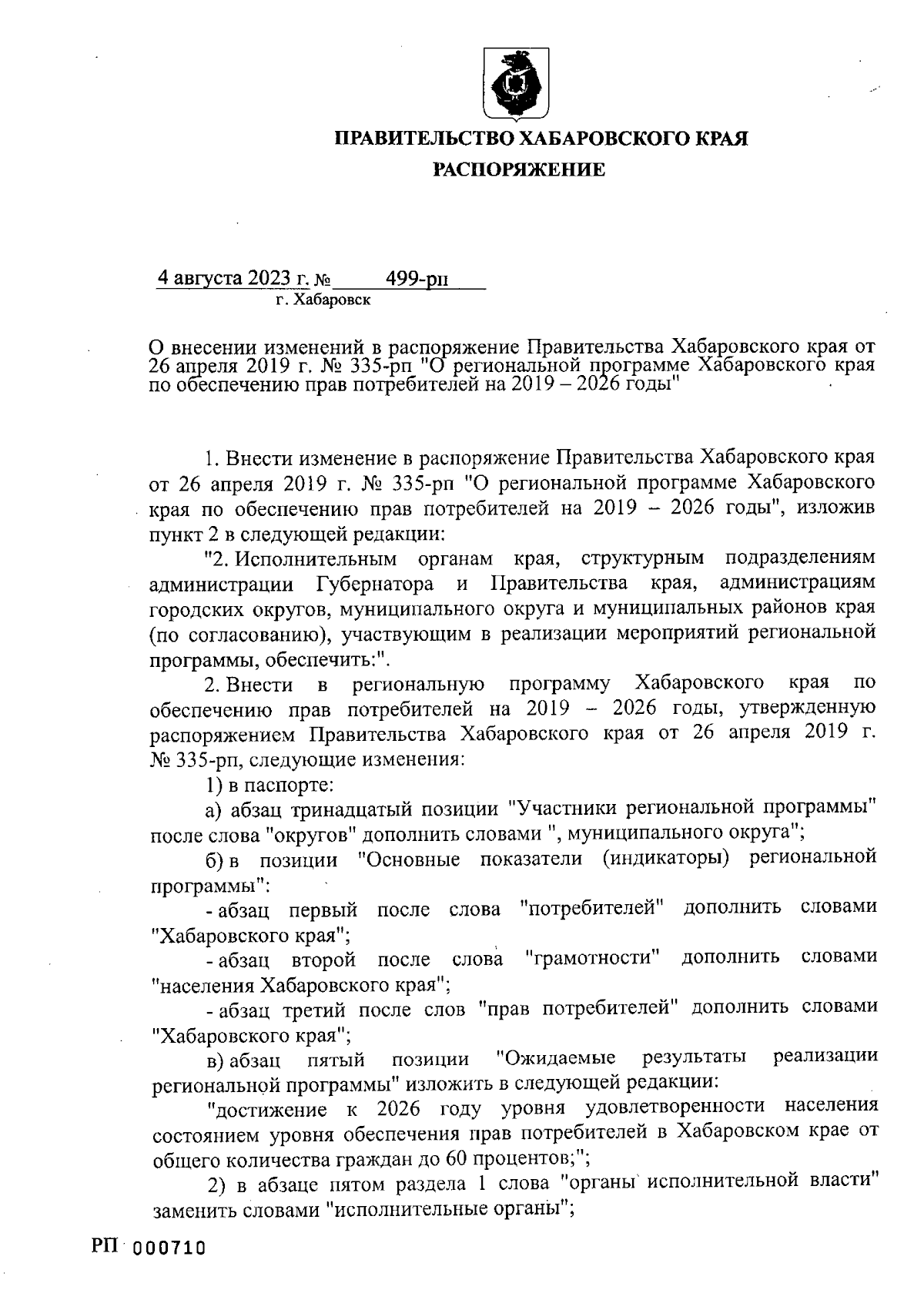 ПРАВИТЕЛЬСТВО ХАБАРОВСКОГО КРАЯ

РАСПОРЯЖЕНИЕ

4 августа 2023 г. № 499-рп
г. Хабаровск

О внесении изменений в распоряжение Правительства Хабаровского края от 26 апреля 2019 г. № 335-рп "О региональной программе Хабаровского края по обеспечению прав потребителей на 2019 – 2026 годы"

1. Внести изменение в распоряжение Правительства Хабаровского края от 26 апреля 2019 г. № 335-рп "О региональной программе Хабаровского края по обеспечению прав потребителей на 2019 – 2026 годы", изложив пункт 2 в следующей редакции:

"2. Исполнительным органам края, структурным подразделениям администрации Губернатора и Правительства края, администрациям городских округов, муниципального округа и муниципальных районов края (по согласованию), участвующим в реализации мероприятий региональной программы, обеспечить:".

2. Внести в региональную программу Хабаровского края по обеспечению прав потребителей на 2019 – 2026 годы, утвержденную распоряжением Правительства Хабаровского края от 26 апреля 2019 г. № 335-рп, следующие изменения:

1) в паспорте:

а) абзац тринадцатый позиции "Участники региональной программы" после слова "округов" дополнить словами ", муниципального округа";

б) в позиции "Основные показатели (индикаторы) региональной программы":

- абзац первый после слова "потребителей" дополнить словами "Хабаровского края";

- абзац второй после слова "грамотности" дополнить словами "населения Хабаровского края";

- абзац третий после слов "прав потребителей" дополнить словами "Хабаровского края";

в) абзац пятый позиции "Ожидаемые результаты реализации региональной программы" изложить в следующей редакции:

"достижение к 2026 году уровня удовлетворенности населения состоянием уровня обеспечения прав потребителей в Хабаровском крае от общего количества граждан до 60 процентов;";

2) в абзаце пятом раздела 1 слова "органы исполнительной власти" заменить словами "исполнительные органы";

РП 000710